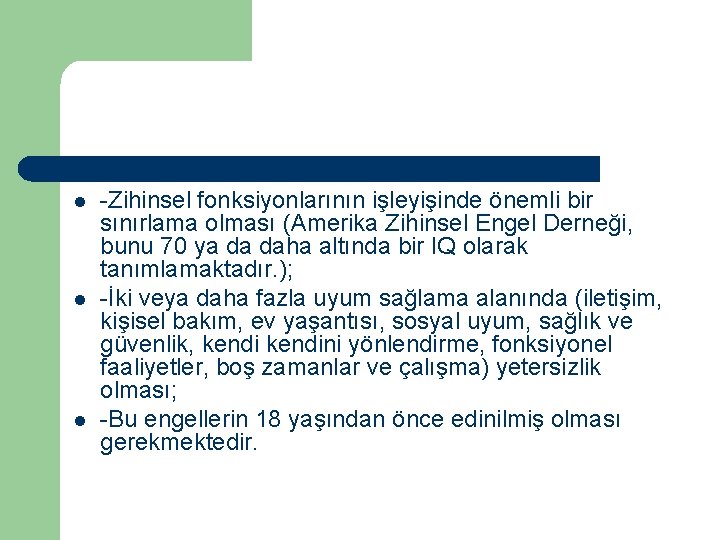 - -Zihinsel fonksiyonlarının işleyişinde önemli bir sınırlama olması (Amerika Zihinsel Engel Derneği, bunu 70 ya da daha altında bir IQ olarak tanımlamaktadır.);
- -İki veya daha fazla uyum sağlama alanında (iletişim, kişisel bakım, ev yaşantısı, sosyal uyum, sağlık ve güvenlik, kendi kendini yönlendirme, fonksiyonel faaliyetler, boş zamanlar ve çalışma) yetersizlik olması;
- -Bu engellerin 18 yaşından önce edinilmiş olması gerekmektedir.